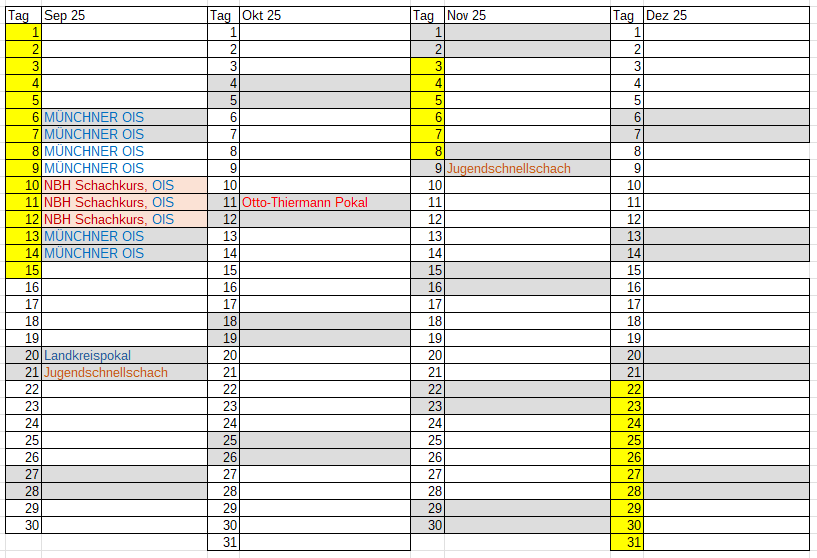 | Tag | Sep 25 | Tag | Okt 25 | Tag | Nov 25 | Tag | Dez 25 |
|---|---|---|---|---|---|---|---|
| 1 | | 1 | | 1 | | 1 | |
| 2 | | 2 | | 2 | | 2 | |
| 3 | | 3 | | 3 | | 3 | |
| 4 | | 4 | | 4 | | 4 | |
| 5 | | 5 | | 5 | | 5 | |
| 6 | MÜNCHNER OIS | 6 | | 6 | | 6 | |
| 7 | MÜNCHNER OIS | 7 | | 7 | | 7 | |
| 8 | MÜNCHNER OIS | 8 | | 8 | | 8 | |
| 9 | MÜNCHNER OIS | 9 | | 9 | Jugendschnellschach | 9 | |
| 10 | NBH Schachkurs, OIS | 10 | | 10 | | 10 | |
| 11 | NBH Schachkurs, OIS | 11 | Otto-Thiermann Pokal | 11 | | 11 | |
| 12 | NBH Schachkurs, OIS | 12 | | 12 | | 12 | |
| 13 | MÜNCHNER OIS | 13 | | 13 | | 13 | |
| 14 | MÜNCHNER OIS | 14 | | 14 | | 14 | |
| 15 | | 15 | | 15 | | 15 | |
| 16 | | 16 | | 16 | | 16 | |
| 17 | | 17 | | 17 | | 17 | |
| 18 | | 18 | | 18 | | 18 | |
| 19 | | 19 | | 19 | | 19 | |
| 20 | Landkreispokal | 20 | | 20 | | 20 | |
| 21 | Jugendschnellschach | 21 | | 21 | | 21 | |
| 22 | | 22 | | 22 | | 22 | |
| 23 | | 23 | | 23 | | 23 | |
| 24 | | 24 | | 24 | | 24 | |
| 25 | | 25 | | 25 | | 25 | |
| 26 | | 26 | | 26 | | 26 | |
| 27 | | 27 | | 27 | | 27 | |
| 28 | | 28 | | 28 | | 28 | |
| 29 | | 29 | | 29 | | 29 | |
| 30 | | 30 | | 30 | | 30 | |
| | | 31 | | | | 31 | |